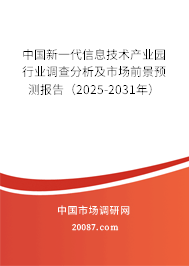 中国新一代信息技术产业园行业调查分析及市场前景预测报告（2025-2031年）

中国市场调研网

20087.com